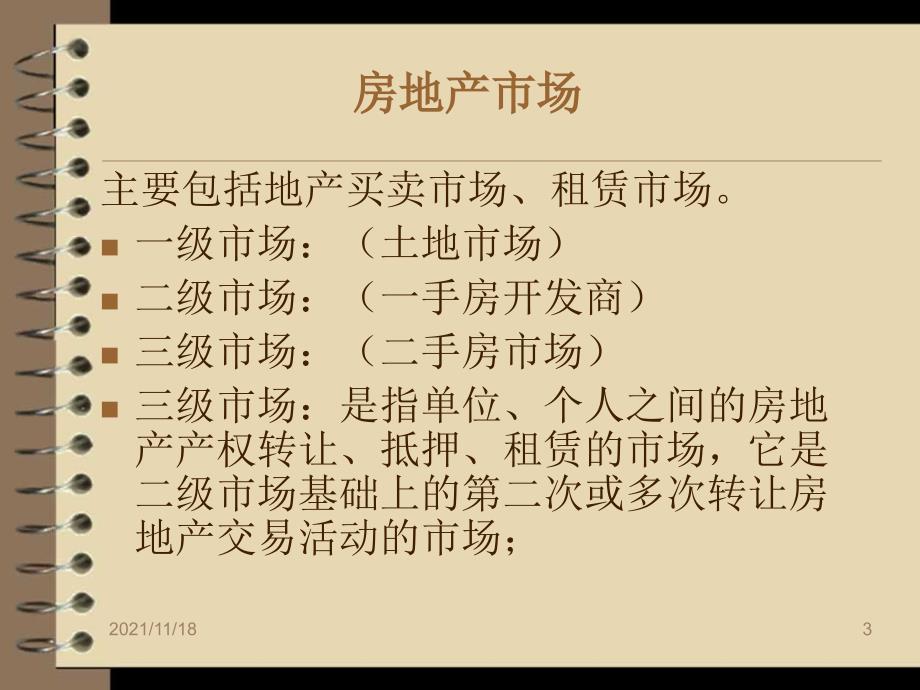 房地产市场

主要包括地产买卖市场、租赁市场。

- 一级市场：（土地市场）
- 二级市场：（一手房开发商）
- 三级市场：（二手房市场）
- 三级市场：是指单位、个人之间的房地产产权转让、抵押、租赁的市场，它是二级市场基础上的第二次或多次转让房地产交易活动的市场；

2021/11/18

3